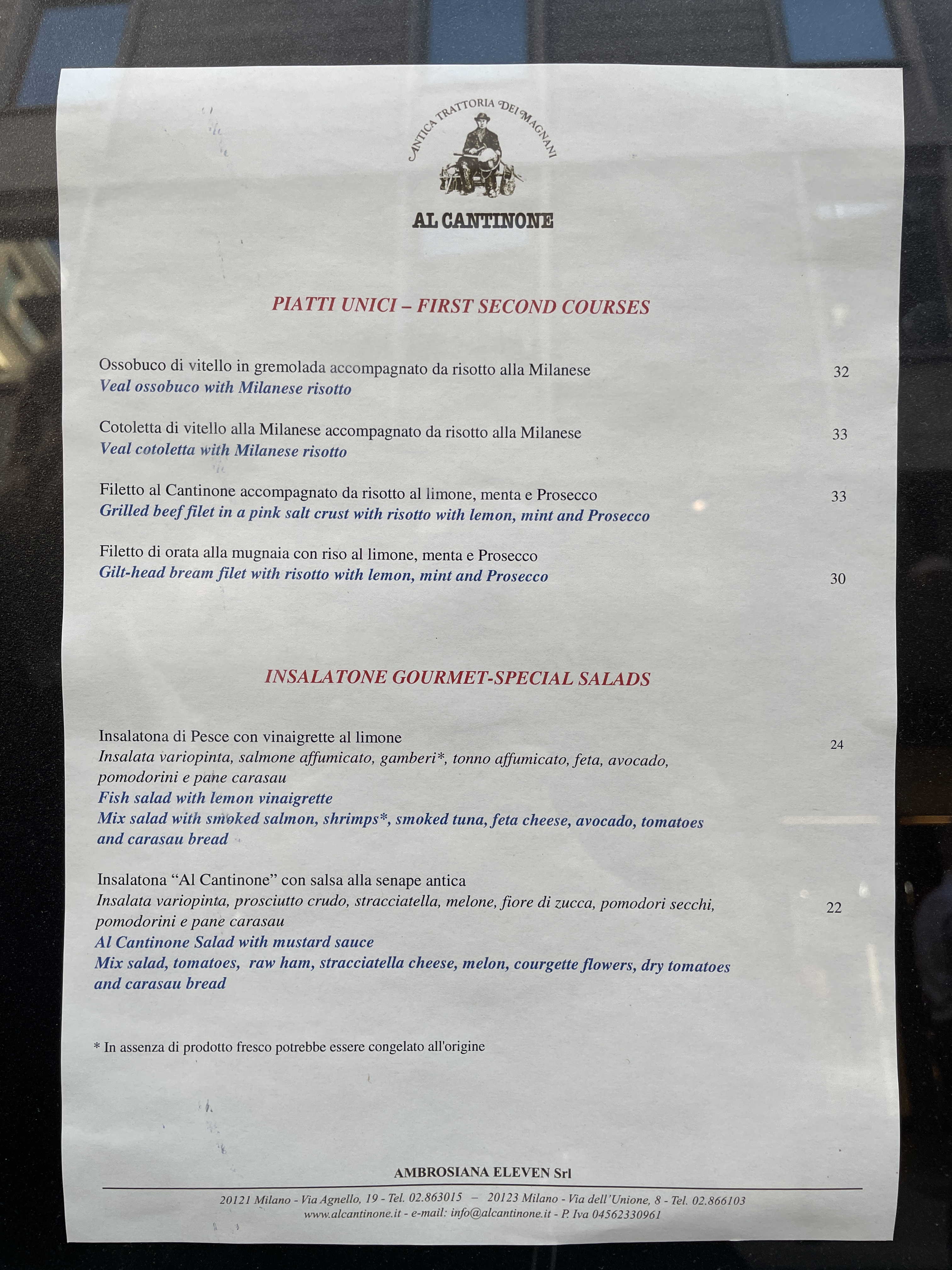 ANTICA TRATTORIA DEI MAGNANI

AL CANTINONE

PIATTI UNICI – FIRST SECOND COURSES

Ossobuco di vitello in gremolada accompagnato da risotto alla Milanese 32
Veal ossobuco with Milanese risotto

Cotoletta di vitello alla Milanese accompagnato da risotto alla Milanese 33
Veal cotoletta with Milanese risotto

Filetto al Cantinone accompagnato da risotto al limone, menta e Prosecco 33
Grilled beef filet in a pink salt crust with risotto with lemon, mint and Prosecco

Filetto di orata alla mugnaia con riso al limone, menta e Prosecco
Gilt-head bream filet with risotto with lemon, mint and Prosecco 30

INSALATONE GOURMET-SPECIAL SALADS

Insalatona di Pesce con vinaigrette al limone 24
Insalata variopinta, salmone affumicato, gamberi*, tonno affumicato, feta, avocado, pomodorini e pane carasau
Fish salad with lemon vinaigrette
Mix salad with smoked salmon, shrimps*, smoked tuna, feta cheese, avocado, tomatoes and carasau bread

Insalatona "Al Cantinone" con salsa alla senape antica
Insalata variopinta, prosciutto crudo, stracciatella, melone, fiore di zucca, pomodori secchi, pomodorini e pane carasau 22
Al Cantinone Salad with mustard sauce
Mix salad, tomatoes, raw ham, stracciatella cheese, melon, courgette flowers, dry tomatoes and carasau bread

* In assenza di prodotto fresco potrebbe essere congelato all'origine

AMBROSIANA ELEVEN Srl

20121 Milano - Via Agnello, 19 - Tel. 02.863015 – 20123 Milano - Via dell'Unione, 8 - Tel. 02.866103
www.alcantinone.it - e-mail: info@alcantinone.it - P. Iva 04562330961